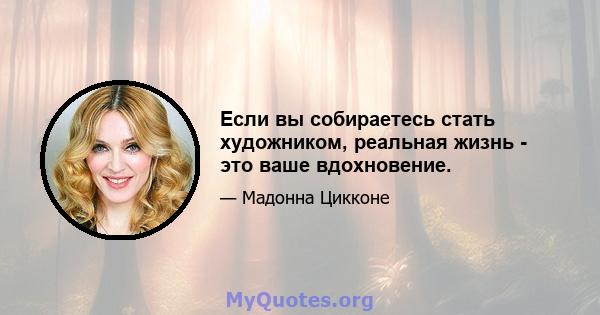 Если вы собираетесь стать художником, реальная жизнь - это ваше вдохновение.

— Мадонна Цикконе

MyQuotes.org